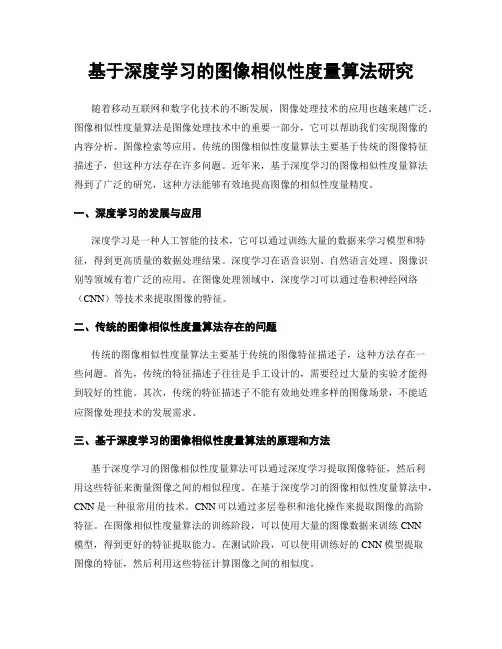 基于深度学习的图像相似性度量算法研究

随着移动互联网和数字化技术的不断发展，图像处理技术的应用也越来越广泛。图像相似性度量算法是图像处理技术中的重要一部分，它可以帮助我们实现图像的内容分析、图像检索等应用。传统的图像相似性度量算法主要基于传统的图像特征描述子，但这种方法存在许多问题。近年来，基于深度学习的图像相似性度量算法得到了广泛的研究，这种方法能够有效地提高图像的相似性度量精度。

一、深度学习的发展与应用

深度学习是一种人工智能的技术，它可以通过训练大量的数据来学习模型和特征，得到更高质量的数据处理结果。深度学习在语音识别、自然语言处理、图像识别等领域有着广泛的应用。在图像处理领域中，深度学习可以通过卷积神经网络（CNN）等技术来提取图像的特征。

二、传统的图像相似性度量算法存在的问题

传统的图像相似性度量算法主要基于传统的图像特征描述子，这种方法存在一些问题。首先，传统的特征描述子往往是手工设计的，需要经过大量的实验才能得到较好的性能。其次，传统的特征描述子不能有效地处理多样的图像场景，不能适应图像处理技术的发展需求。

三、基于深度学习的图像相似性度量算法的原理和方法

基于深度学习的图像相似性度量算法可以通过深度学习提取图像特征，然后利用这些特征来衡量图像之间的相似程度。在基于深度学习的图像相似性度量算法中，CNN是一种很常用的技术。CNN可以通过多层卷积和池化操作来提取图像的高阶特征。在图像相似性度量算法的训练阶段，可以使用大量的图像数据来训练CNN模型，得到更好的特征提取能力。在测试阶段，可以使用训练好的CNN模型提取图像的特征，然后利用这些特征计算图像之间的相似度。